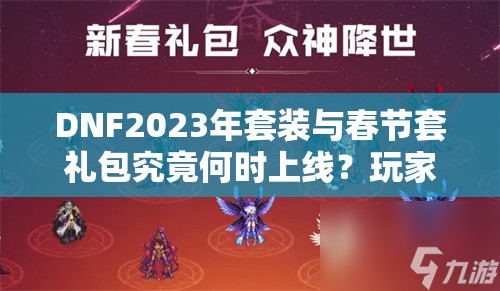 新春礼包 众神降世

DNF2023年套装与春节套礼包究竟何时上线？玩家

九游